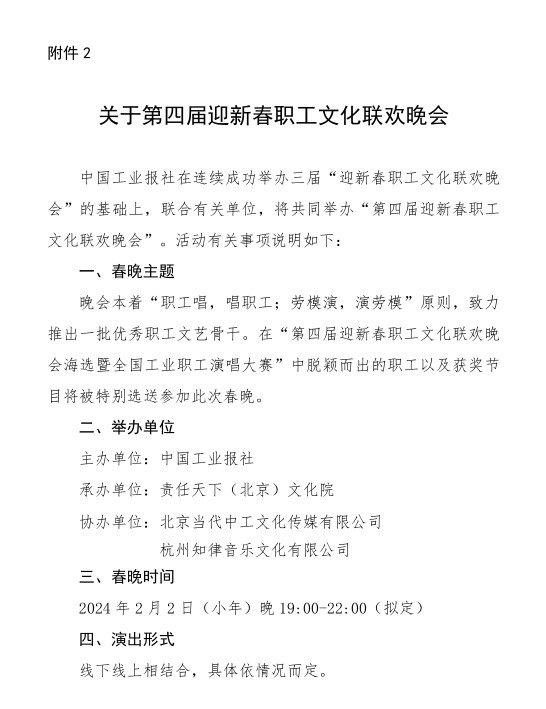 附件 2

关于第四届迎新春职工文化联欢晚会

中国工业报社在连续成功举办三届“迎新春职工文化联欢晚会”的基础上，联合有关单位，将共同举办“第四届迎新春职工文化联欢晚会”。活动有关事项说明如下：

一、春晚主题

晚会本着“职工唱，唱职工；劳模演，演劳模”原则，致力推出一批优秀职工文艺骨干。在“第四届迎新春职工文化联欢晚会海选暨全国工业职工演唱大赛”中脱颖而出的职工以及获奖节目将被特别选送参加此次春晚。

二、举办单位

主办单位：中国工业报社

承办单位：责任天下（北京）文化院

协办单位：北京当代中工文化传媒有限公司
杭州知律音乐文化有限公司

三、春晚时间

2024 年 2 月 2 日（小年）晚 19:00-22:00（拟定）

四、演出形式

线下线上相结合，具体依情况而定。